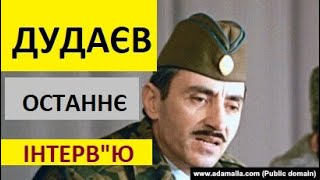 ДУДАЄВ

ОСТАННЄ

ІНТЕРВ"Ю

www.adamalla.com (Public domain)